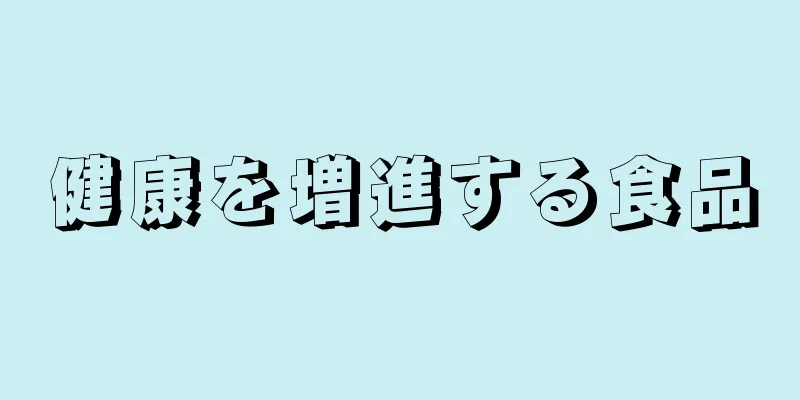 健康を増進する食品